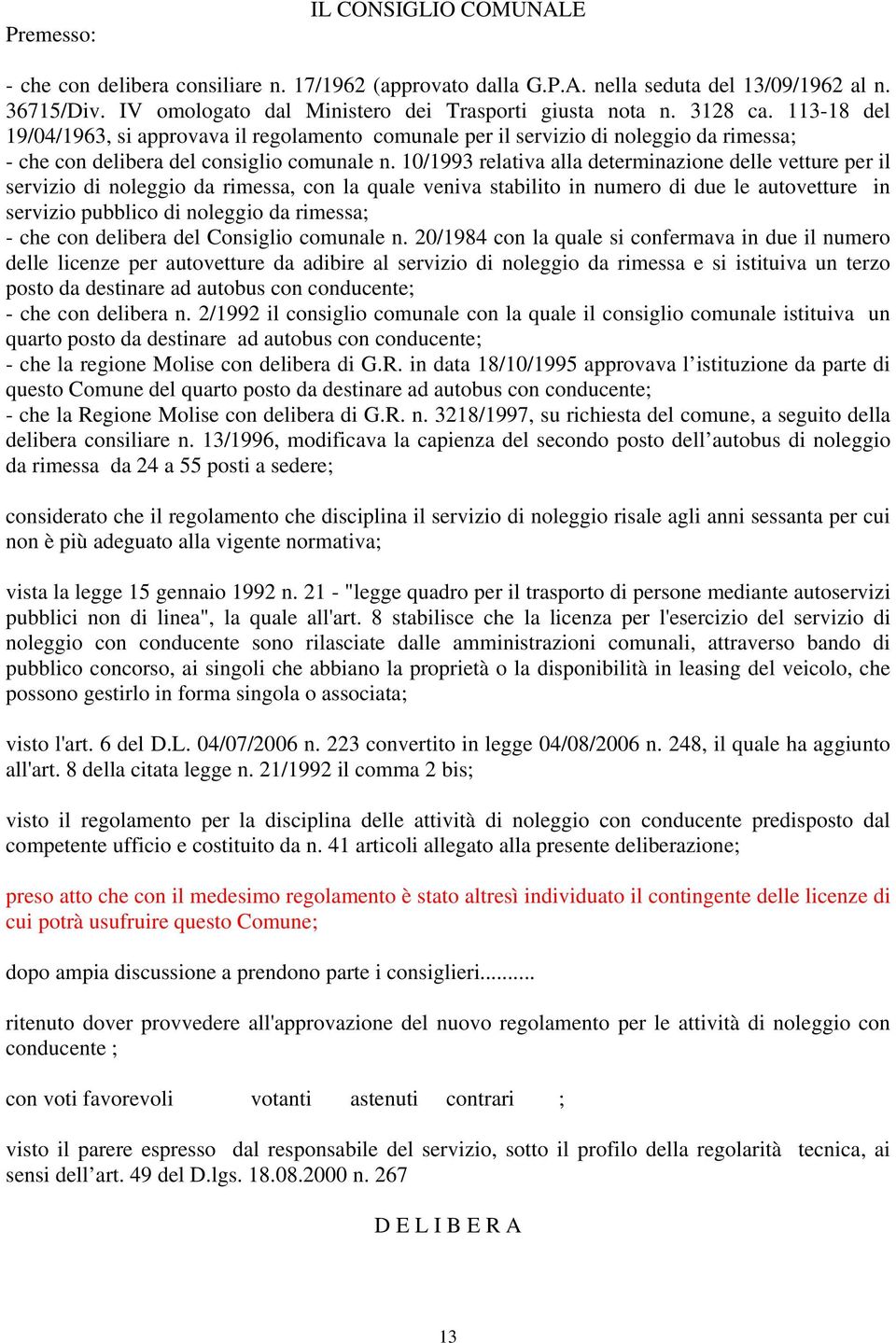 IL CONSIGLIO COMUNALE

Premesso:

- che con delibera consiliare n. 17/1962 (approvato dalla G.P.A. nella seduta del 13/09/1962 al n. 36715/Div. IV omologato dal Ministero dei Trasporti giusta nota n. 3128 ca. 113-18 del 19/04/1963, si approvava il regolamento comunale per il servizio di noleggio da rimessa;
- che con delibera del consiglio comunale n. 10/1993 relativa alla determinazione delle vetture per il servizio di noleggio da rimessa, con la quale veniva stabilito in numero di due le autovetture in servizio pubblico di noleggio da rimessa;
- che con delibera del Consiglio comunale n. 20/1984 con la quale si confermava in due il numero delle licenze per autovetture da adibire al servizio di noleggio da rimessa e si istituiva un terzo posto da destinare ad autobus con conducente;
- che con delibera n. 2/1992 il consiglio comunale con la quale il consiglio comunale istituiva un quarto posto da destinare ad autobus con conducente;
- che la regione Molise con delibera di G.R. in data 18/10/1995 approvava l’istituzione da parte di questo Comune del quarto posto da destinare ad autobus con conducente;
- che la Regione Molise con delibera di G.R. n. 3218/1997, su richiesta del comune, a seguito della delibera consiliare n. 13/1996, modificava la capienza del secondo posto dell’autobus di noleggio da rimessa da 24 a 55 posti a sedere;

considerato che il regolamento che disciplina il servizio di noleggio risale agli anni sessanta per cui non è più adeguato alla vigente normativa;

vista la legge 15 gennaio 1992 n. 21 - "legge quadro per il trasporto di persone mediante autoservizi pubblici non di linea", la quale all'art. 8 stabilisce che la licenza per l'esercizio del servizio di noleggio con conducente sono rilasciate dalle amministrazioni comunali, attraverso bando di pubblico concorso, ai singoli che abbiano la proprietà o la disponibilità in leasing del veicolo, che possono gestirlo in forma singola o associata;

visto l'art. 6 del D.L. 04/07/2006 n. 223 convertito in legge 04/08/2006 n. 248, il quale ha aggiunto all'art. 8 della citata legge n. 21/1992 il comma 2 bis;

visto il regolamento per la disciplina delle attività di noleggio con conducente predisposto dal competente ufficio e costituito da n. 41 articoli allegato alla presente deliberazione;

preso atto che con il medesimo regolamento è stato altresì individuato il contingente delle licenze di cui potrà usufruire questo Comune;

dopo ampia discussione a prendono parte i consiglieri..........

ritenuto dover provvedere all'approvazione del nuovo regolamento per le attività di noleggio con conducente ;

con voti favorevoli votanti astenuti contrari ;

visto il parere espresso dal responsabile del servizio, sotto il profilo della regolarità tecnica, ai sensi dell’art. 49 del D.lgs. 18.08.2000 n. 267

D E L I B E R A

13